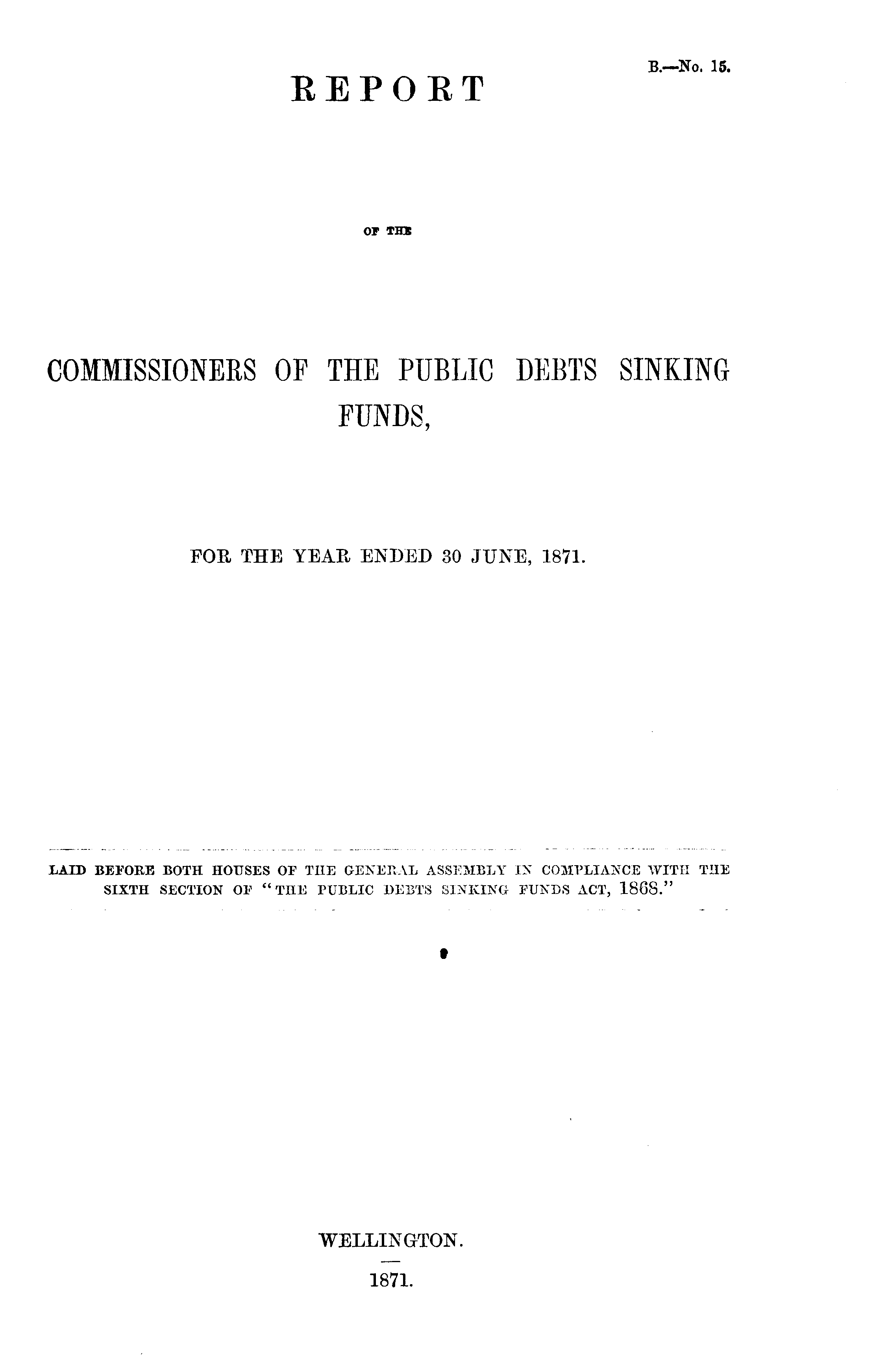 B.—No. 15.

REPORT

OF THE

COMMISSIONERS OF THE PUBLIC DEBTS SINKING FUNDS,

FOR THE YEAR ENDED 30 JUNE, 1871.

LAID BEFORE BOTH HOUSES OF THE GENERAL ASSEMBLY IN COMPLIANCE WITH THE SIXTH SECTION OF "THE PUBLIC DEBTS SINKING FUNDS ACT, 1868."

WELLINGTON.

1871.